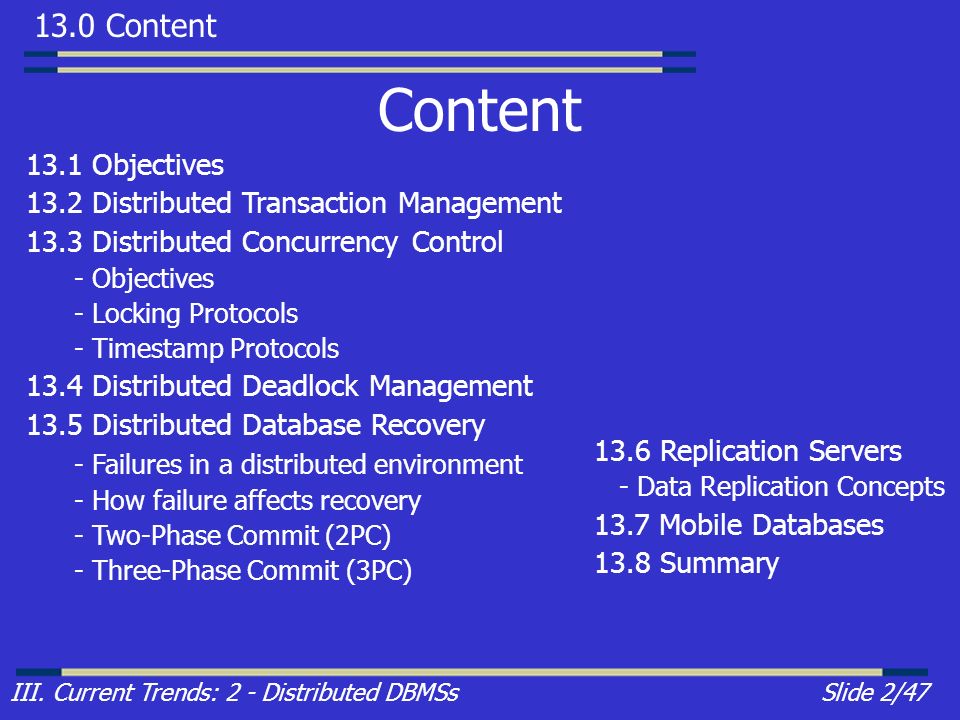 13.0 Content

Content

13.1 Objectives
13.2 Distributed Transaction Management
13.3 Distributed Concurrency Control
- Objectives
- Locking Protocols
- Timestamp Protocols
13.4 Distributed Deadlock Management
13.5 Distributed Database Recovery
- Failures in a distributed environment
- How failure affects recovery
- Two-Phase Commit (2PC)
- Three-Phase Commit (3PC)

13.6 Replication Servers
- Data Replication Concepts
13.7 Mobile Databases
13.8 Summary

III. Current Trends: 2 - Distributed DBMSs

Slide 2/47